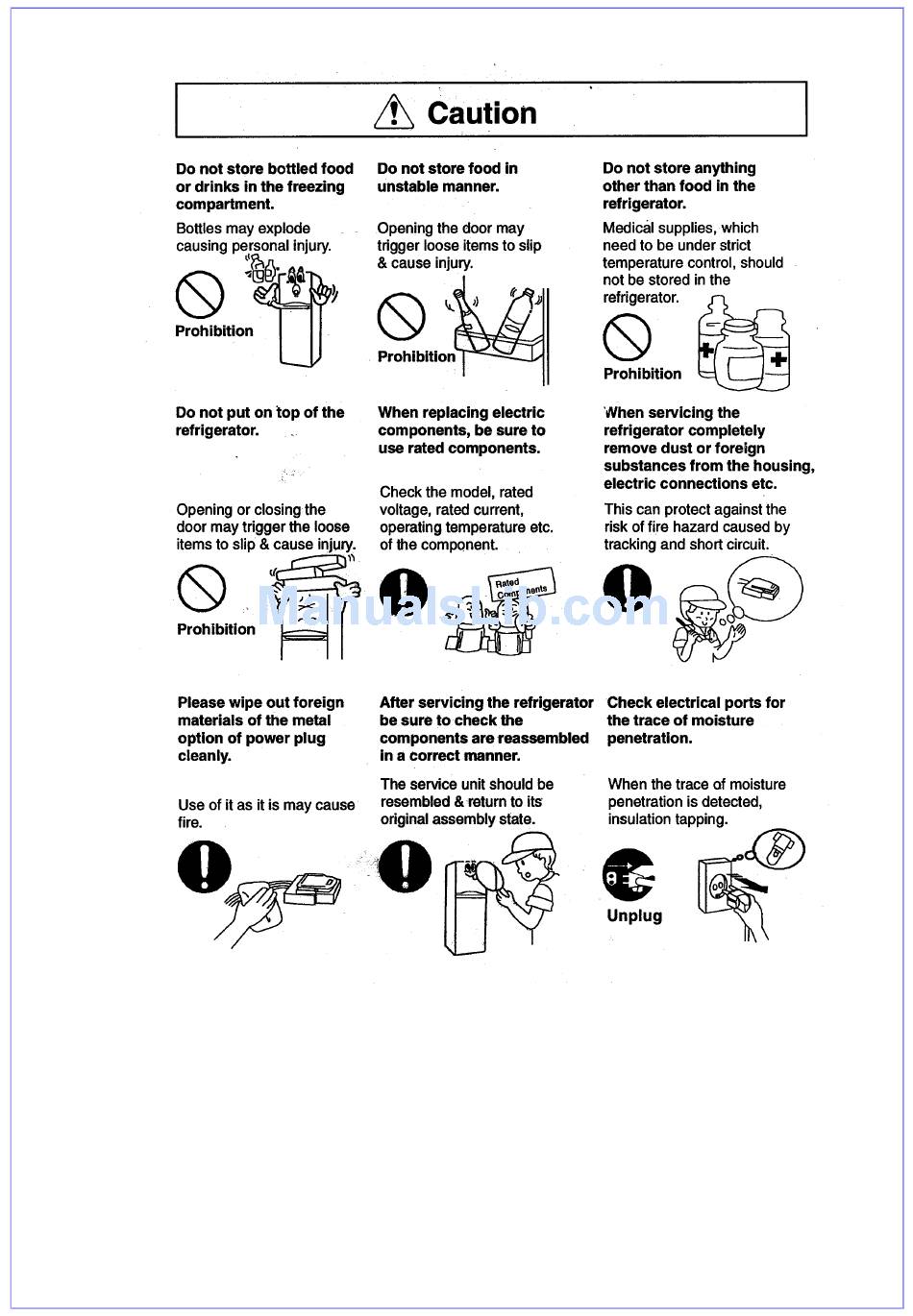 Caution

Do not store bottled food or drinks in the freezing compartment.

Bottles may explode causing personal injury.

Prohibition

Do not store food in unstable manner.

Opening the door may trigger loose items to slip & cause injury.

Prohibition

Do not store anything other than food in the refrigerator.

Medical supplies, which need to be under strict temperature control, should not be stored in the refrigerator.

Prohibition

Do not put on top of the refrigerator.

Opening or closing the door may trigger the loose items to slip & cause injury.

Prohibition

When replacing electric components, be sure to use rated components.

Check the model, rated voltage, rated current, operating temperature etc. of the component.

Rated Components

When servicing the refrigerator completely remove dust or foreign substances from the housing, electric connections etc.

This can protect against the risk of fire hazard caused by tracking and short circuit.

ManualsLib.com

Please wipe out foreign materials of the metal option of power plug cleanly.

Use of it as it is may cause fire.

After servicing the refrigerator be sure to check the components are reassembled in a correct manner.

The service unit should be resembled & return to its original assembly state.

Check electrical ports for the trace of moisture penetration.

When the trace of moisture penetration is detected, insulation tapping.

Unplug